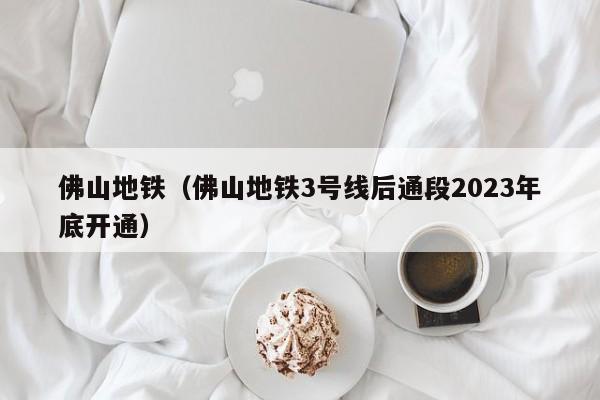 佛山地铁（佛山地铁3号线后通段2023年底开通）